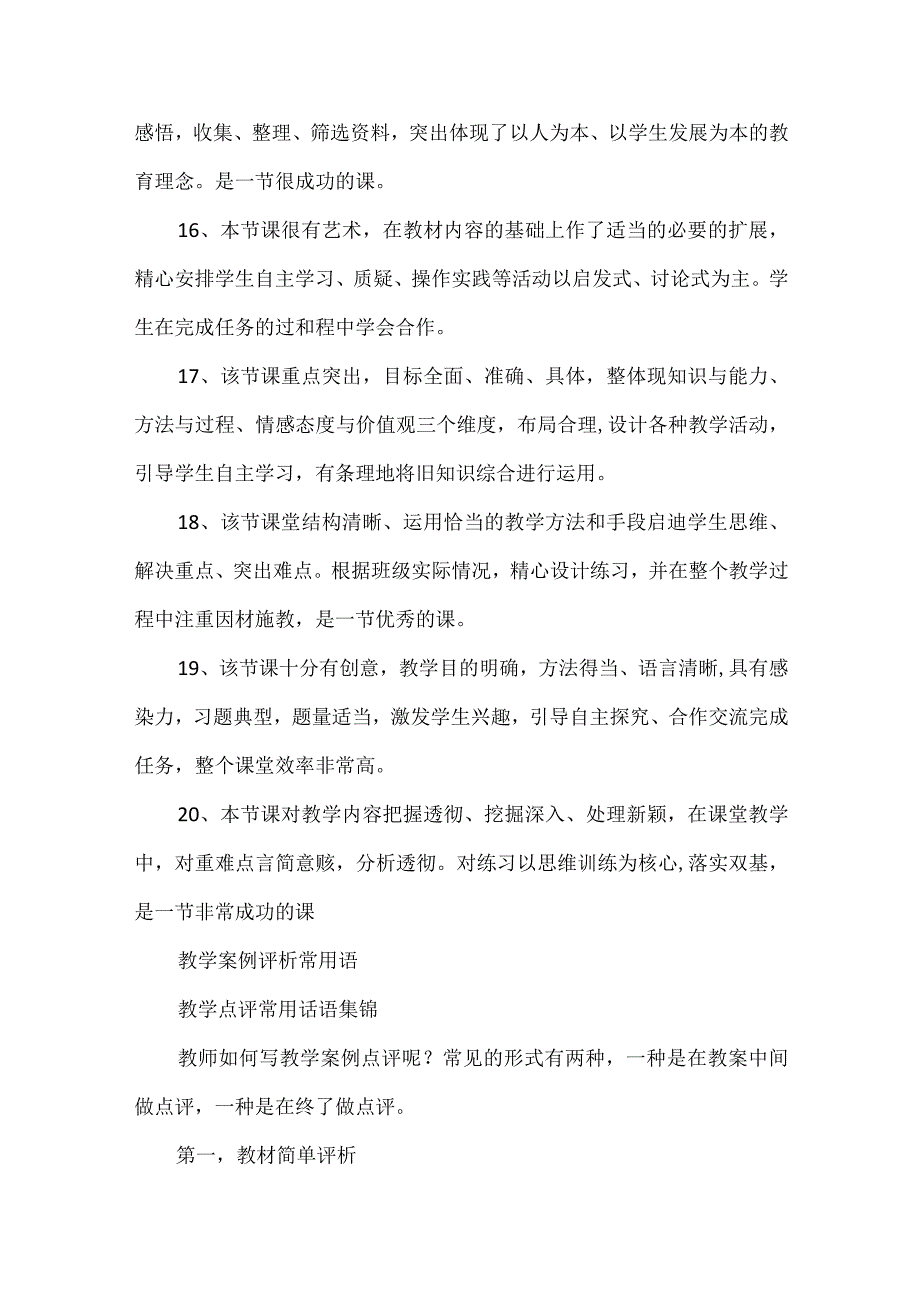 感悟，收集、整理、筛选资料，突出体现了以人为本、以学生发展为本的教育理念。是一节很成功的课。

16、本节课很有艺术，在教材内容的基础上作了适当的必要的扩展，精心安排学生自主学习、质疑、操作实践等活动以启发式、讨论式为主。学生在完成任务的过和程中学会合作。

17、该节课重点突出，目标全面、准确、具体，整体现知识与能力、方法与过程、情感态度与价值观三个维度，布局合理,设计各种教学活动，引导学生自主学习，有条理地将旧知识综合进行运用。

18、该节课堂结构清晰、运用恰当的教学方法和手段启迪学生思维、解决重点、突出难点。根据班级实际情况，精心设计练习，并在整个教学过程中注重因材施教，是一节优秀的课。

19、该节课十分有创意，教学目的明确，方法得当、语言清晰,具有感染力，习题典型，题量适当，激发学生兴趣，引导自主探究、合作交流完成任务，整个课堂效率非常高。

20、本节课对教学内容把握透彻、挖掘深入、处理新颖，在课堂教学中，对重难点言简意赅，分析透彻。对练习以思维训练为核心,落实双基，是一节非常成功的课

教学案例评析常用语

教学点评常用话语集锦

教师如何写教学案例点评呢？常见的形式有两种，一种是在教案中间做点评，一种是在终了做点评。

第一，教材简单评析